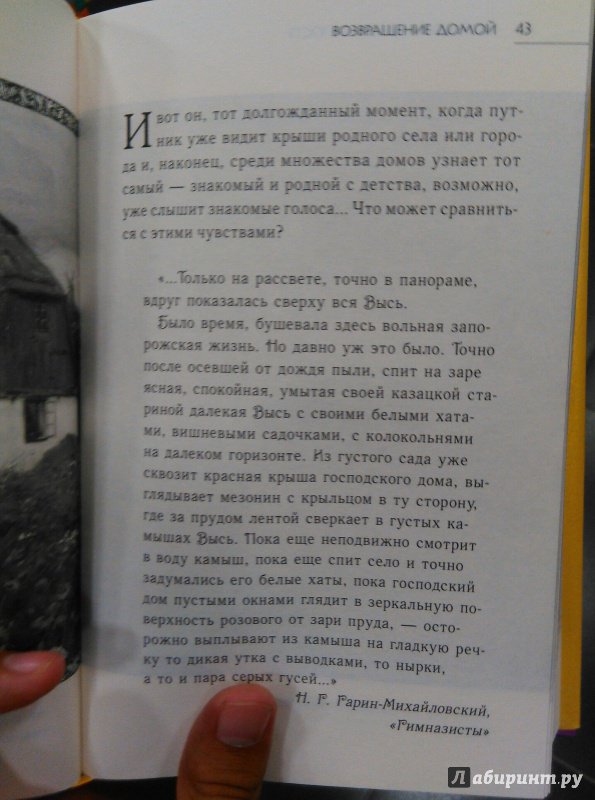 ВОЗВРАЩЕНИЕ ДОМОЙ 43

И вот он, тот долгожданный момент, когда путник уже видит крыши родного села или города и, наконец, среди множества домов узнает тот самый — знакомый и родной с детства, возможно, уже слышит знакомые голоса... Что может сравниться с этими чувствами?

«...Только на рассвете, точно в панораме, вдруг показалась сверху вся Высь.

Было время, бушевала здесь вольная запорожская жизнь. Но давно уж это было. Точно после осевшей от дождя пыли, спит на заре ясная, спокойная, умытая своей казацкой стариной далекая Высь с своими белыми хатами, вишневыми садочками, с колокольнями на далеком горизонте. Из густого сада уже сквозит красная крыша господского дома, выглядывает мезонин с крыльцом в ту сторону, где за прудом лентой сверкает в густых камышах Высь. Пока еще неподвижно смотрит в воду камыш, пока еще спит село и точно задумались его белые хаты, пока господский дом пустыми окнами глядит в зеркальную поверхность розового от зари пруда, — осторожно выплывают из камыша на гладкую речку то дикая утка с выводками, то нырки, а то и пара серых гусей...»

Н. Г. Гарин-Михайловский, «Гимназисты»

Лабиринт.ру